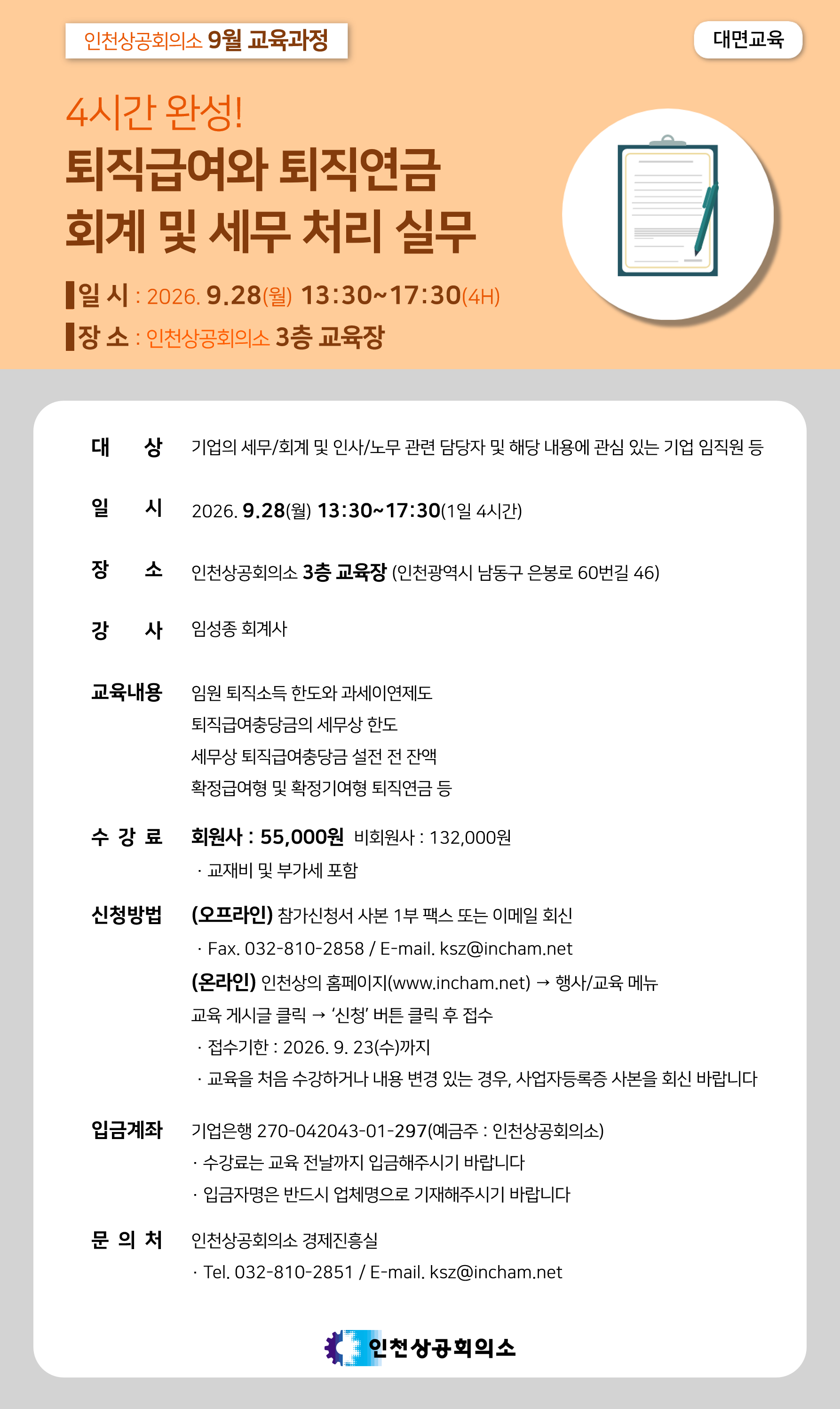 인천상공회의소 9월 교육과정

대면교육

4시간 완성!

퇴직급여와 퇴직연금
회계 및 세무 처리 실무

일 시 : 2026. 9.28(월) 13:30~17:30(4H)

장 소 : 인천상공회의소 3층 교육장

대 상 기업의 세무/회계 및 인사/노무 관련 담당자 및 해당 내용에 관심 있는 기업 임직원 등

일 시 2026. 9.28(월) 13:30~17:30(1일 4시간)

장 소 인천상공회의소 3층 교육장 (인천광역시 남동구 은봉로 60번길 46)

강 사 임성종 회계사

교육내용 임원 퇴직소득 한도와 과세이연제도
퇴직급여충당금의 세무상 한도
세무상 퇴직급여충당금 설전 전 잔액
확정급여형 및 확정기여형 퇴직연금 등

수 강 료 회원사 : 55,000원 비회원사 : 132,000원
· 교재비 및 부가세 포함

신청방법 (오프라인) 참가신청서 사본 1부 팩스 또는 이메일 회신
· Fax. 032-810-2858 / E-mail. ksz@incham.net
(온라인) 인천상의 홈페이지(www.incham.net) → 행사/교육 메뉴
교육 게시글 클릭 → '신청' 버튼 클릭 후 접수
· 접수기한 : 2026. 9. 23(수)까지
· 교육을 처음 수강하거나 내용 변경 있는 경우, 사업자등록증 사본을 회신 바랍니다

입금계좌 기업은행 270-042043-01-297(예금주 : 인천상공회의소)
· 수강료는 교육 전날까지 입금해주시기 바랍니다
· 입금자명은 반드시 업체명으로 기재해주시기 바랍니다

문 의 처 인천상공회의소 경제진흥실
· Tel. 032-810-2851 / E-mail. ksz@incham.net

인천상공회의소